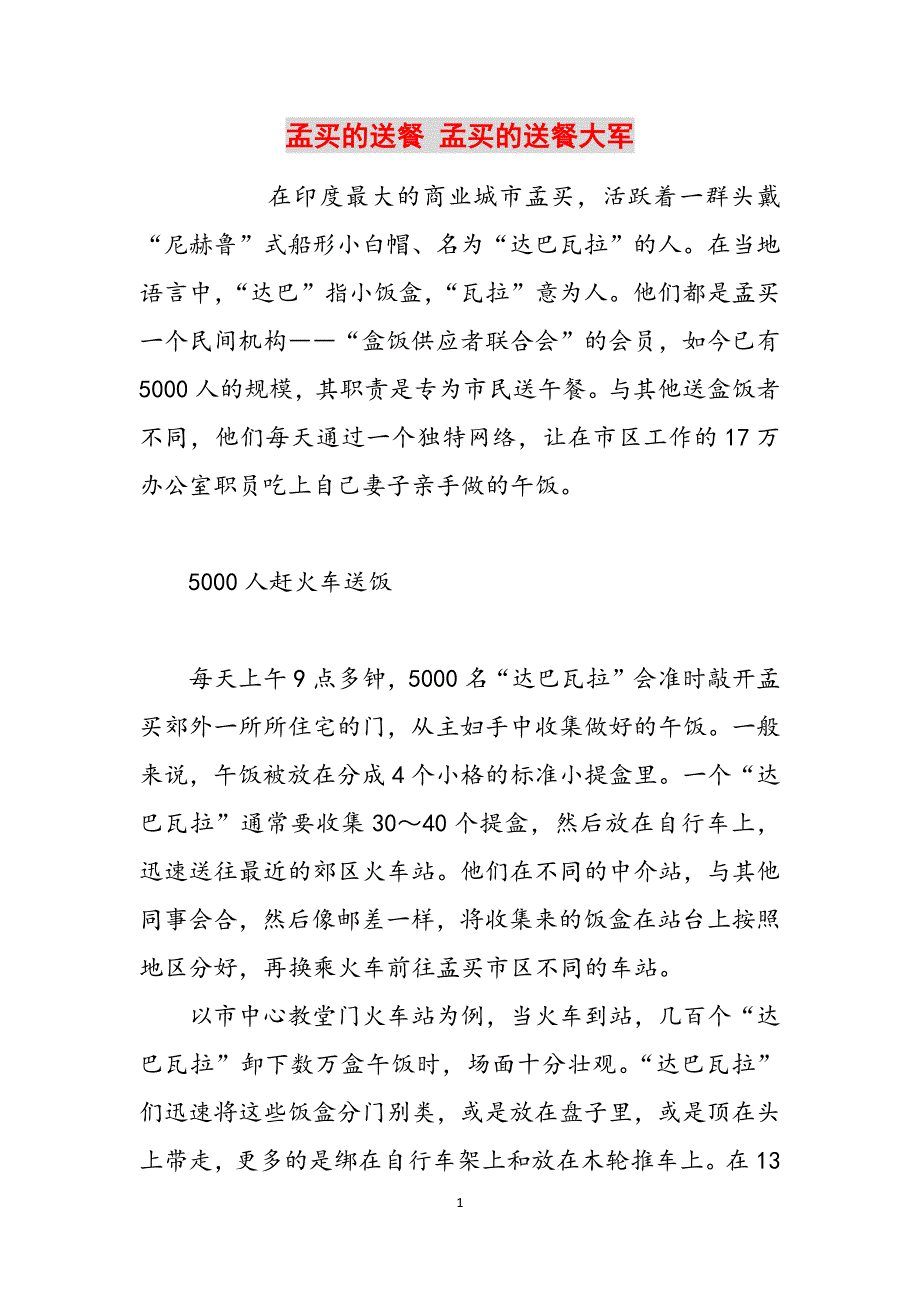 孟买的送餐 孟买的送餐大军

在印度最大的商业城市孟买，活跃着一群头戴“尼赫鲁”式船形小白帽、名为“达巴瓦拉”的人。在当地语言中，“达巴”指小饭盒，“瓦拉”意为人。他们都是孟买一个民间机构——“盒饭供应者联合会”的会员，如今已有5000人的规模，其职责是专为市民送午餐。与其他送盒饭者不同，他们每天通过一个独特网络，让在市区工作的17万办公室职员吃上自己妻子亲手做的午饭。

5000人赶火车送饭

每天上午9点多钟，5000名“达巴瓦拉”会准时敲开孟买郊外一所所住宅的门，从主妇手中收集做好的午饭。一般来说，午饭被放在分成4个小格的标准小提盒里。一个“达巴瓦拉”通常要收集30～40个提盒，然后放在自行车上，迅速送往最近的郊区火车站。他们在不同的中介站，与其他同事会合，然后像邮差一样，将收集来的饭盒在站台上按照地区分好，再换乘火车前往孟买市区不同的车站。

以市中心教堂门火车站为例，当火车到站，几百个“达巴瓦拉”卸下数万盒午饭时，场面十分壮观。“达巴瓦拉”们迅速将这些饭盒分门别类，或是放在盘子里，或是顶在头上带走，更多的是绑在自行车架上和放在木轮推车上。在13

1